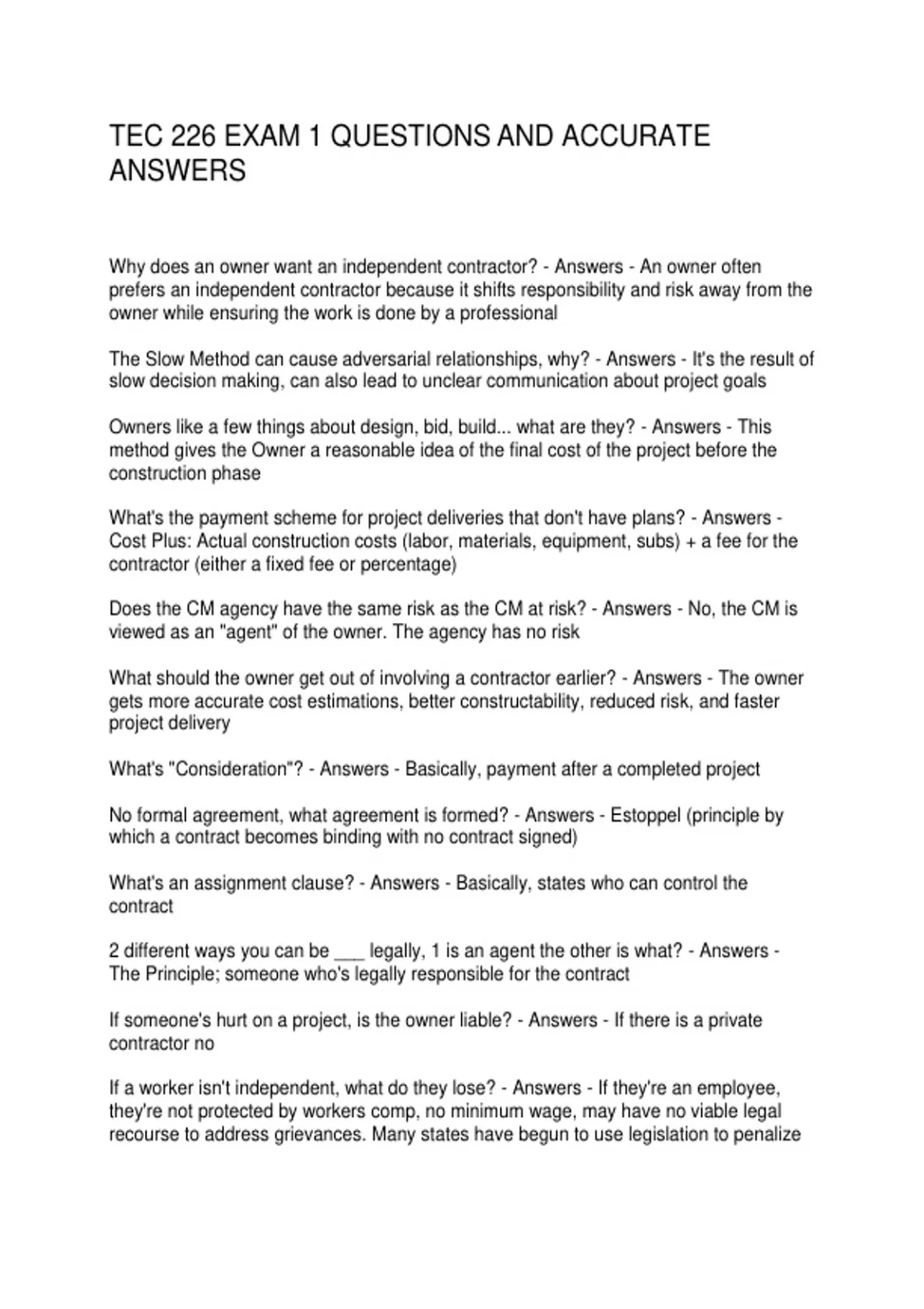 TEC 226 EXAM 1 QUESTIONS AND ACCURATE ANSWERS

Why does an owner want an independent contractor? - Answers - An owner often prefers an independent contractor because it shifts responsibility and risk away from the owner while ensuring the work is done by a professional

The Slow Method can cause adversarial relationships, why? - Answers - It's the result of slow decision making, can also lead to unclear communication about project goals

Owners like a few things about design, bid, build... what are they? - Answers - This method gives the Owner a reasonable idea of the final cost of the project before the construction phase

What's the payment scheme for project deliveries that don't have plans? - Answers - Cost Plus: Actual construction costs (labor, materials, equipment, subs) + a fee for the contractor (either a fixed fee or percentage)

Does the CM agency have the same risk as the CM at risk? - Answers - No, the CM is viewed as an "agent" of the owner. The agency has no risk

What should the owner get out of involving a contractor earlier? - Answers - The owner gets more accurate cost estimations, better constructability, reduced risk, and faster project delivery

What's "Consideration"? - Answers - Basically, payment after a completed project

No formal agreement, what agreement is formed? - Answers - Estoppel (principle by which a contract becomes binding with no contract signed)

What's an assignment clause? - Answers - Basically, states who can control the contract

2 different ways you can be ___ legally, 1 is an agent the other is what? - Answers - The Principle; someone who's legally responsible for the contract

If someone's hurt on a project, is the owner liable? - Answers - If there is a private contractor no

If a worker isn't independent, what do they lose? - Answers - If they're an employee, they're not protected by workers comp, no minimum wage, may have no viable legal recourse to address grievances. Many states have begun to use legislation to penalize